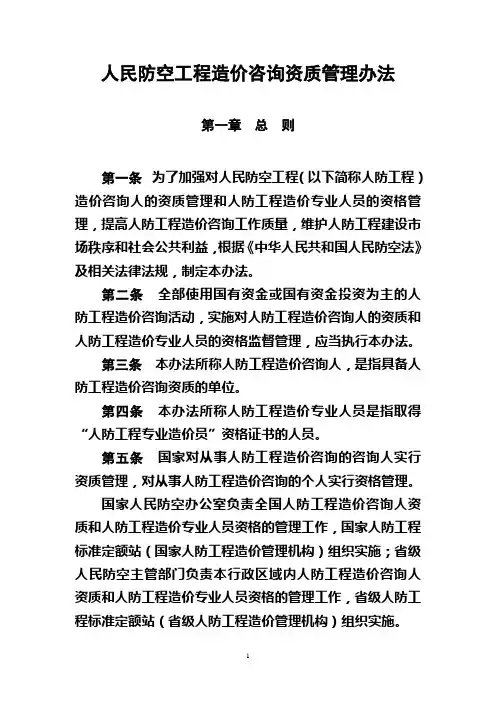 人民防空工程造价咨询资质管理办法

第一章　总　则

第一条　为了加强对人民防空工程（以下简称人防工程）造价咨询人的资质管理和人防工程造价专业人员的资格管理，提高人防工程造价咨询工作质量，维护人防工程建设市场秩序和社会公共利益，根据《中华人民共和国人民防空法》及相关法律法规，制定本办法。

第二条　全部使用国有资金或国有资金投资为主的人防工程造价咨询活动，实施对人防工程造价咨询人的资质和人防工程造价专业人员的资格监督管理，应当执行本办法。

第三条　本办法所称人防工程造价咨询人，是指具备人防工程造价咨询资质的单位。

第四条　本办法所称人防工程造价专业人员是指取得“人防工程专业造价员”资格证书的人员。

第五条　国家对从事人防工程造价咨询的咨询人实行资质管理，对从事人防工程造价咨询的个人实行资格管理。

国家人民防空办公室负责全国人防工程造价咨询人资质和人防工程造价专业人员资格的管理工作，国家人防工程标准定额站（国家人防工程造价管理机构）组织实施；省级人民防空主管部门负责本行政区域内人防工程造价咨询人资质和人防工程造价专业人员资格的管理工作，省级人防工程标准定额站（省级人防工程造价管理机构）组织实施。

1